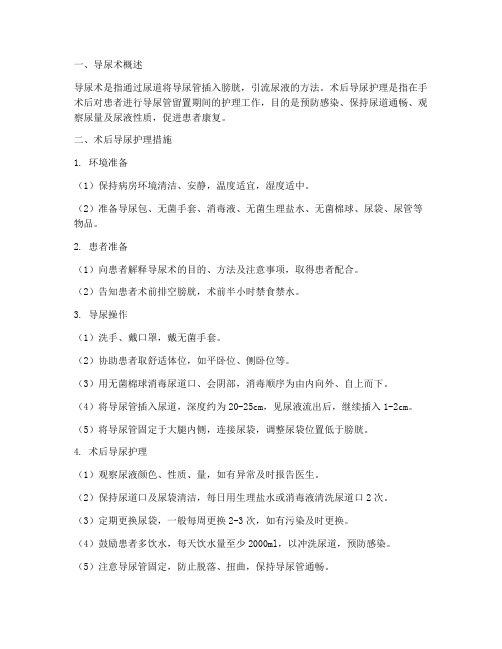 一、导尿术概述

导尿术是指通过尿道将导尿管插入膀胱，引流尿液的方法。术后导尿护理是指在手术后对患者进行导尿管留置期间的护理工作，目的是预防感染、保持尿道通畅、观察尿量及尿液性质，促进患者康复。

二、术后导尿护理措施

1. 环境准备

（1）保持病房环境清洁、安静，温度适宜，湿度适中。

（2）准备导尿包、无菌手套、消毒液、无菌生理盐水、无菌棉球、尿袋、尿管等物品。

2. 患者准备

（1）向患者解释导尿术的目的、方法及注意事项，取得患者配合。

（2）告知患者术前排空膀胱，术前半小时禁食禁水。

3. 导尿操作

（1）洗手、戴口罩，戴无菌手套。

（2）协助患者取舒适体位，如平卧位、侧卧位等。

（3）用无菌棉球消毒尿道口、会阴部，消毒顺序为由内向外、自上而下。

（4）将导尿管插入尿道，深度约为 20-25cm，见尿液流出后，继续插入 1-2cm。

（5）将导尿管固定于大腿内侧，连接尿袋，调整尿袋位置低于膀胱。

4. 术后导尿护理

（1）观察尿液颜色、性质、量，如有异常及时报告医生。

（2）保持尿道口及尿袋清洁，每日用生理盐水或消毒液清洗尿道口 2 次。

（3）定期更换尿袋，一般每周更换 2-3 次，如有污染及时更换。

（4）鼓励患者多饮水，每天饮水量至少 2000ml，以冲洗尿道，预防感染。

（5）注意导尿管固定，防止脱落、扭曲，保持导尿管通畅。